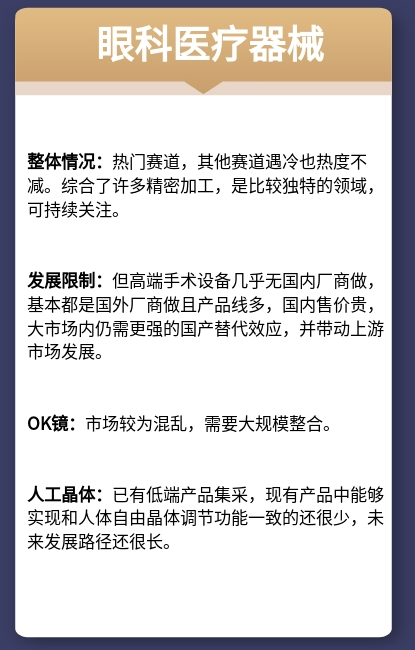 眼科医疗器械

整体情况：热门赛道，其他赛道遇冷也热度不减。综合了许多精密加工，是比较独特的领域，可持续关注。

发展限制：但高端手术设备几乎无国内厂商做，基本都是国外厂商做且产品线多，国内售价贵，大市场内仍需更强的国产替代效应，并带动上游市场发展。

OK镜：市场较为混乱，需要大规模整合。

人工晶体：已有低端产品集采，现有产品中能够实现和人体自由晶体调节功能一致的还很少，未来发展路径还很长。